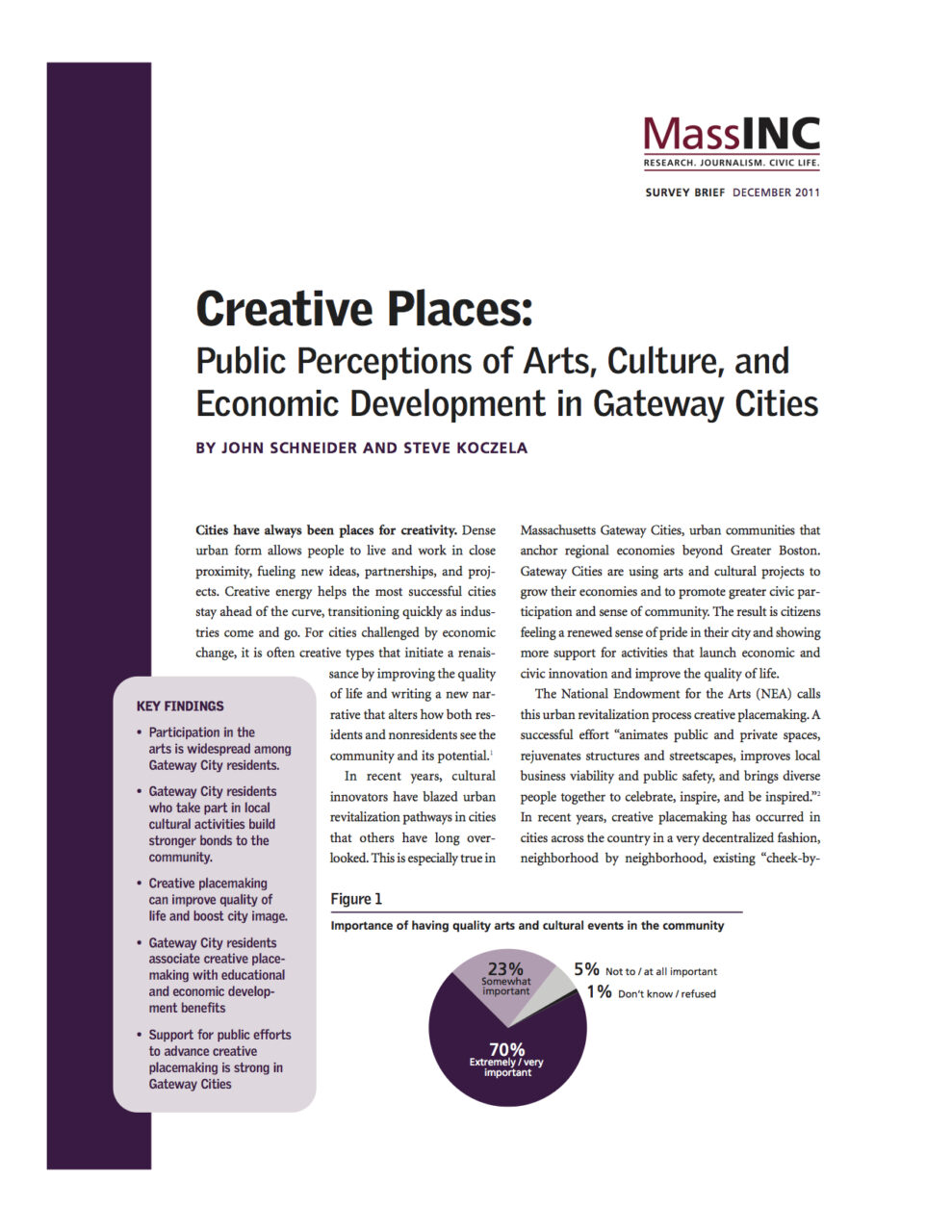 MassINC
RESEARCH. JOURNALISM. CIVIC LIFE.

SURVEY BRIEF DECEMBER 2011

Creative Places:
Public Perceptions of Arts, Culture, and Economic Development in Gateway Cities

BY JOHN SCHNEIDER AND STEVE KOCZELA

Cities have always been places for creativity. Dense urban form allows people to live and work in close proximity, fueling new ideas, partnerships, and projects. Creative energy helps the most successful cities stay ahead of the curve, transitioning quickly as industries come and go. For cities challenged by economic change, it is often creative types that initiate a renaissance by improving the quality of life and writing a new narrative that alters how both residents and nonresidents see the community and its potential.$^1$

In recent years, cultural innovators have blazed urban revitalization pathways in cities that others have long overlooked. This is especially true in Massachusetts Gateway Cities, urban communities that anchor regional economies beyond Greater Boston. Gateway Cities are using arts and cultural projects to grow their economies and to promote greater civic participation and sense of community. The result is citizens feeling a renewed sense of pride in their city and showing more support for activities that launch economic and civic innovation and improve the quality of life.

The National Endowment for the Arts (NEA) calls this urban revitalization process creative placemaking. A successful effort "animates public and private spaces, rejuvenates structures and streetscapes, improves local business viability and public safety, and brings diverse people together to celebrate, inspire, and be inspired."$^2$ In recent years, creative placemaking has occurred in cities across the country in a very decentralized fashion, neighborhood by neighborhood, existing "cheek-by-

KEY FINDINGS
• Participation in the arts is widespread among Gateway City residents.
• Gateway City residents who take part in local cultural activities build stronger bonds to the community.
• Creative placemaking can improve quality of life and boost city image.
• Gateway City residents associate creative placemaking with educational and economic development benefits
• Support for public efforts to advance creative placemaking is strong in Gateway Cities

Figure 1
Importance of having quality arts and cultural events in the community

23% Somewhat important
5% Not to / at all important
1% Don't know / refused
70% Extremely / very important